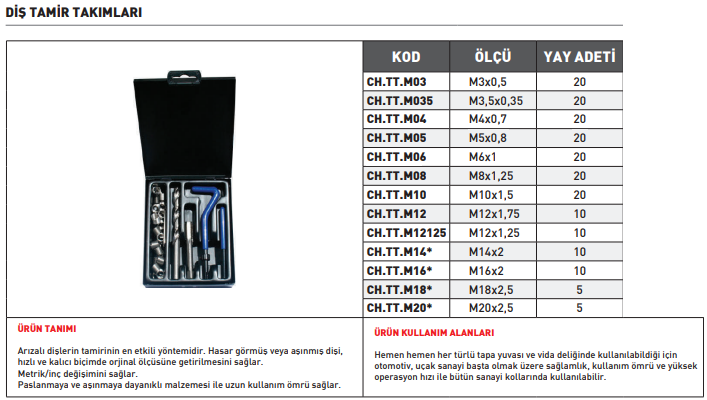 DİŞ TAMİR TAKIMLARI

| KOD | ÖLÇÜ | YAY ADETİ |
|---|---|---|
| CH.TT.M03 | M3x0,5 | 20 |
| CH.TT.M035 | M3,5x0,35 | 20 |
| CH.TT.M04 | M4x0,7 | 20 |
| CH.TT.M05 | M5x0,8 | 20 |
| CH.TT.M06 | M6x1 | 20 |
| CH.TT.M08 | M8x1,25 | 20 |
| CH.TT.M10 | M10x1,5 | 20 |
| CH.TT.M12 | M12x1,75 | 10 |
| CH.TT.M12125 | M12x1,25 | 10 |
| CH.TT.M14* | M14x2 | 10 |
| CH.TT.M16* | M16x2 | 10 |
| CH.TT.M18* | M18x2,5 | 5 |
| CH.TT.M20* | M20x2,5 | 5 |

ÜRÜN TANIMI

Arızalı dişlerin tamirinin en etkili yöntemidir. Hasar görmüş veya aşınmış dişi, hızlı ve kalıcı biçimde orjinal ölçüsüne getirilmesini sağlar.
Metrik/inç değişimini sağlar.
Paslanmaya ve aşınmaya dayanıklı malzemesi ile uzun kullanım ömrü sağlar.

ÜRÜN KULLANIM ALANLARI

Hemen hemen her türlü tapa yuvası ve vida deliğinde kullanılabildiği için otomotiv, uçak sanayi başta olmak üzere sağlamlık, kullanım ömrü ve yüksek operasyon hızı ile bütün sanayi kollarında kullanılabilir.